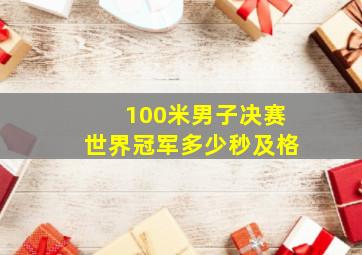 100米男子决赛
世界冠军多少秒及格